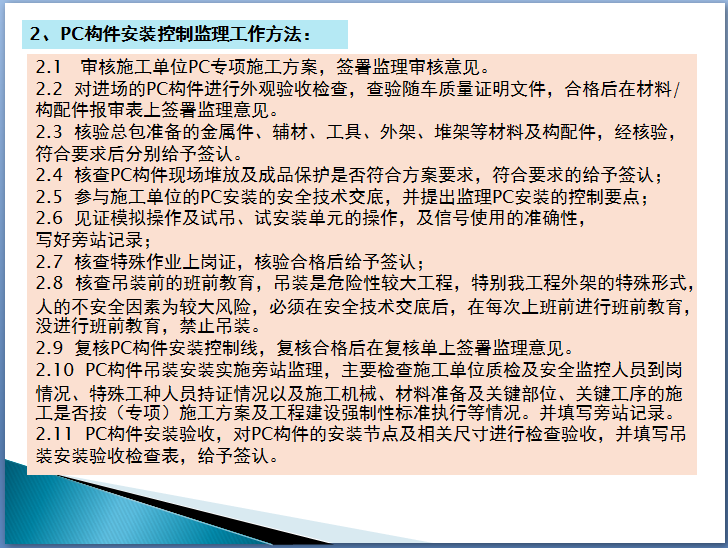 2、PC构件安装控制监理工作方法：

2.1 审核施工单位PC专项施工方案，签署监理审核意见。
2.2 对进场的PC构件进行外观验收检查，查验随车质量证明文件，合格后在材料/构配件报审表上签署监理意见。
2.3 核验总包准备的金属件、辅材、工具、外架、堆架等材料及构配件，经核验，符合要求后分别给予签认。
2.4 核查PC构件现场堆放及成品保护是否符合方案要求，符合要求的给予签认；
2.5 参与施工单位的PC安装的安全技术交底，并提出监理PC安装的控制要点；
2.6 见证模拟操作及试吊、试安装单元的操作，及信号使用的准确性，写好旁站记录；
2.7 核查特殊作业上岗证，核验合格后给予签认；
2.8 核查吊装前的班前教育，吊装是危险性较大工程，特别我工程外架的特殊形式，人的不安全因素为较大风险，必须在安全技术交底后，在每次上班前进行班前教育，没进行班前教育，禁止吊装。
2.9 复核PC构件安装控制线，复核合格后在复核单上签署监理意见。
2.10 PC构件吊装安装实施旁站监理，主要检查施工单位质检及安全监控人员到岗情况、特殊工种人员持证情况以及施工机械、材料准备及关键部位、关键工序的施工是否按（专项）施工方案及工程建设强制性标准执行等情况。并填写旁站记录。
2.11 PC构件安装验收，对PC构件的安装节点及相关尺寸进行检查验收，并填写吊装安装验收检查表，给予签认。